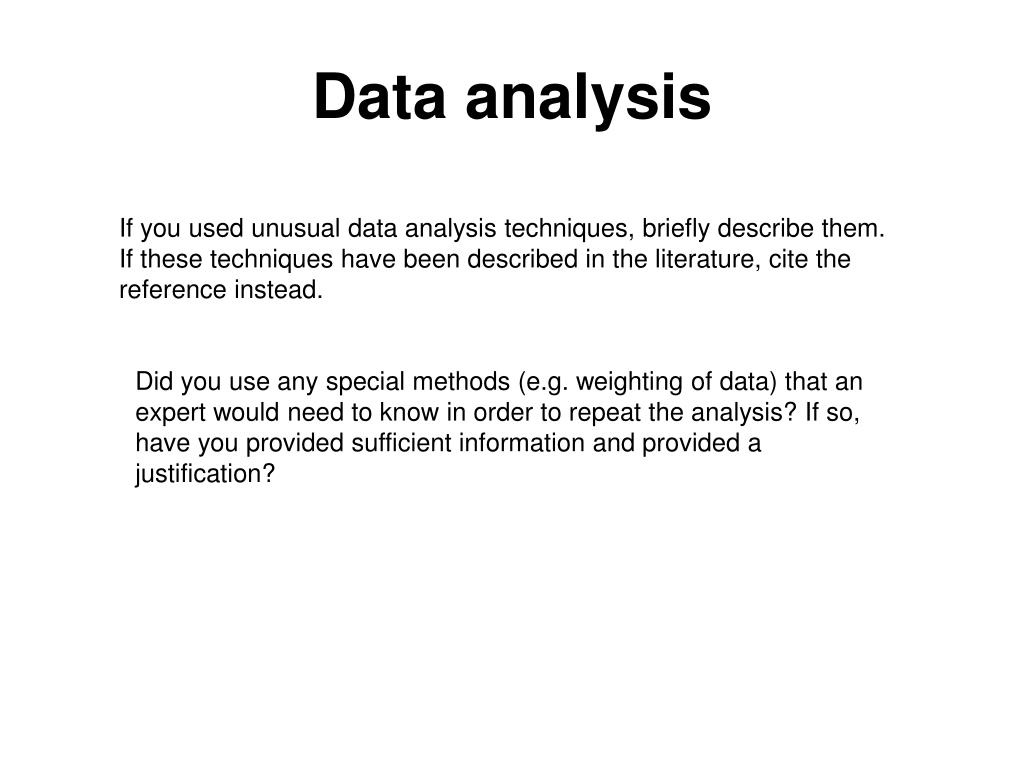 Data analysis

If you used unusual data analysis techniques, briefly describe them. If these techniques have been described in the literature, cite the reference instead.

Did you use any special methods (e.g. weighting of data) that an expert would need to know in order to repeat the analysis? If so, have you provided sufficient information and provided a justification?